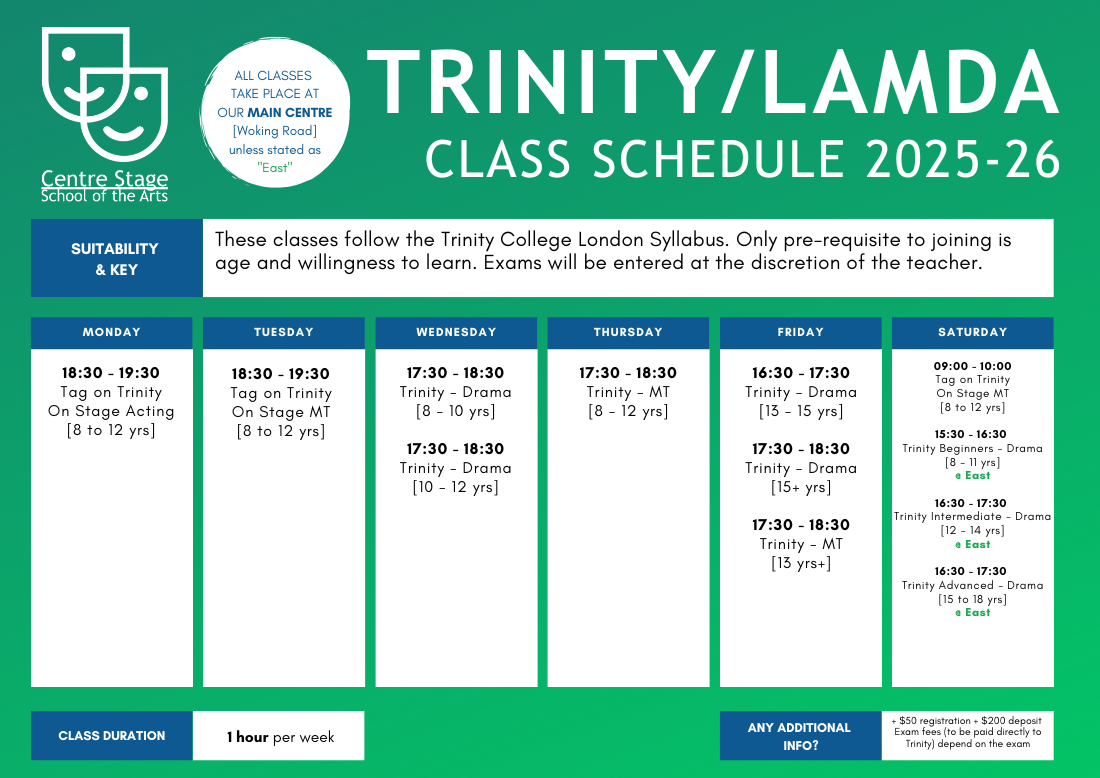 Centre Stage
School of the Arts

ALL CLASSES TAKE PLACE AT OUR MAIN CENTRE [Woking Road] unless stated as "East"

TRINITY/LAMDA
CLASS SCHEDULE 2025-26

SUITABILITY & KEY

These classes follow the Trinity College London Syllabus. Only pre-requisite to joining is age and willingness to learn. Exams will be entered at the discretion of the teacher.

MONDAY

18:30 - 19:30
Tag on Trinity
On Stage Acting
[8 to 12 yrs]

TUESDAY

18:30 - 19:30
Tag on Trinity
On Stage MT
[8 to 12 yrs]

WEDNESDAY

17:30 - 18:30
Trinity - Drama
[8 - 10 yrs]

17:30 - 18:30
Trinity - Drama
[10 - 12 yrs]

THURSDAY

17:30 - 18:30
Trinity - MT
[8 - 12 yrs]

FRIDAY

16:30 - 17:30
Trinity - Drama
[13 - 15 yrs]

17:30 - 18:30
Trinity - Drama
[15+ yrs]

17:30 - 18:30
Trinity - MT
[13 yrs+]

SATURDAY

09:00 - 10:00
Tag on Trinity
On Stage MT
[8 to 12 yrs]

15:30 - 16:30
Trinity Beginners - Drama
[8 - 11 yrs]
@ East

16:30 - 17:30
Trinity Intermediate - Drama
[12 - 14 yrs]
@ East

16:30 - 17:30
Trinity Advanced - Drama
[15 to 18 yrs]
@ East

CLASS DURATION

1 hour per week

ANY ADDITIONAL INFO?

+ $50 registration + $200 deposit
Exam fees (to be paid directly to Trinity) depend on the exam